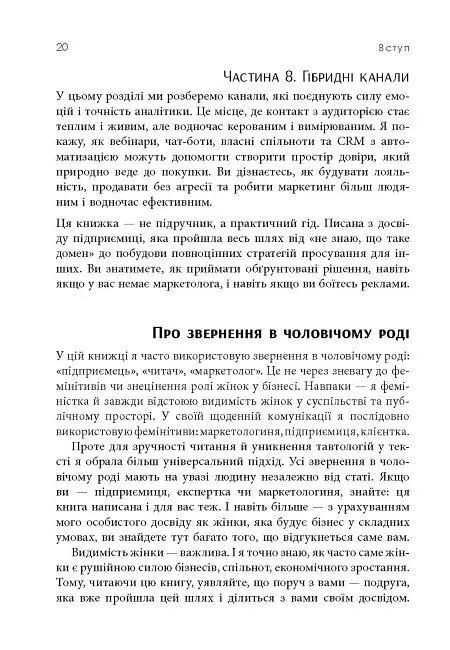 20

Вступ

Частина 8. Гібридні канали

У цьому розділі ми розберемо канали, які поєднують силу емоцій і точність аналітики. Це місце, де контакт з аудиторією стає теплим і живим, але водночас керованим і вимірюваним. Я покажу, як вебінари, чат-боти, власні спільноти та CRM з автоматизацією можуть допомогти створити простір довіри, який природно веде до покупки. Ви дізнаєтесь, як будувати лояльність, продавати без агресії та робити маркетинг більш людяним і водночас ефективним.

Ця книжка — не підручник, а практичний гід. Писана з досвіду підприємиці, яка пройшла весь шлях від «не знаю, що таке домен» до побудови повноцінних стратегій просування для інших. Ви знатимете, як приймати обґрунтовані рішення, навіть якщо у вас немає маркетолога, і навіть якщо ви боїтесь реклами.

Про звернення в чоловічому роді

У цій книжці я часто використовую звернення в чоловічому роді: «підприємець», «читач», «маркетолог». Це не через зневагу до фемінітивів чи знецінення ролі жінок у бізнесі. Навпаки — я феміністка й завжди відстоюю видимість жінок у суспільстві та публічному просторі. У своїй щоденній комунікації я послідовно використовую фемінітиви: маркетологиня, підприємиця, клієнтка.

Проте для зручності читання й уникнення тавтологій у тексті я обрала більш універсальний підхід. Усі звернення в чоловічому роді мають на увазі людину незалежно від статі. Якщо ви — підприємиця, експертка чи маркетологиня, знайте: ця книга написана і для вас теж. І навіть більше — з урахуванням мого особистого досвіду як жінки, яка будує бізнес у складних умовах, ви знайдете тут багато того, що відгукнеться саме вам.

Видимість жінки — важлива. І я точно знаю, як часто саме жінки є рушійною силою бізнесів, спільнот, економічного зростання. Тому, читаючи цю книгу, уявляйте, що поруч з вами — подруга, яка вже пройшла цей шлях і ділиться з вами своїм досвідом.